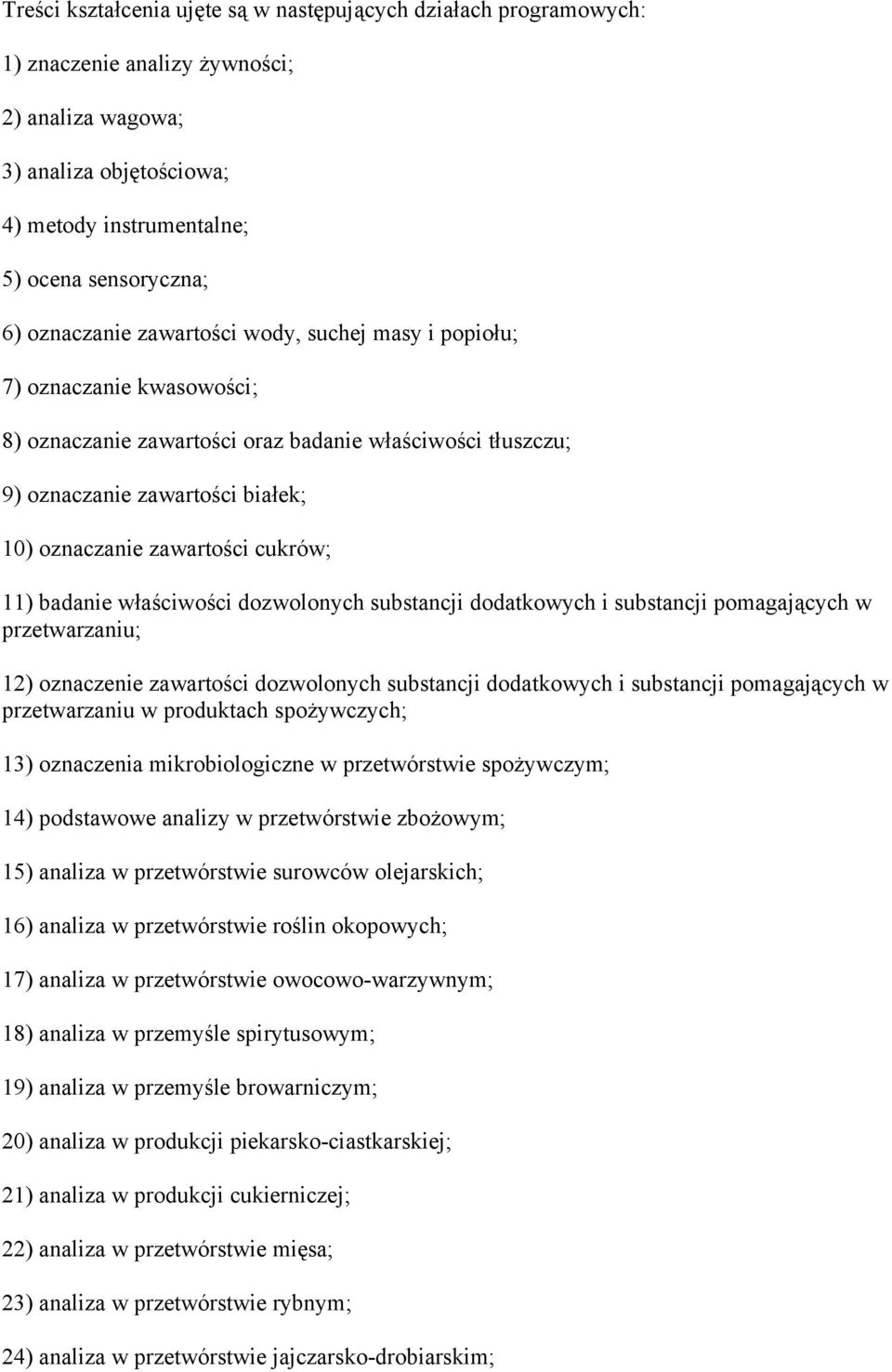 Treści kształcenia ujęte są w następujących działach programowych:

1) znaczenie analizy żywności;

2) analiza wagowa;

3) analiza objętościowa;

4) metody instrumentalne;

5) ocena sensoryczna;

6) oznaczanie zawartości wody, suchej masy i popiołu;

7) oznaczanie kwasowości;

8) oznaczanie zawartości oraz badanie właściwości tłuszczu;

9) oznaczanie zawartości białek;

10) oznaczanie zawartości cukrów;

11) badanie właściwości dozwolonych substancji dodatkowych i substancji pomagających w przetwarzaniu;

12) oznaczenie zawartości dozwolonych substancji dodatkowych i substancji pomagających w przetwarzaniu w produktach spożywczych;

13) oznaczenia mikrobiologiczne w przetwórstwie spożywczym;

14) podstawowe analizy w przetwórstwie zbożowym;

15) analiza w przetwórstwie surowców olejarskich;

16) analiza w przetwórstwie roślin okopowych;

17) analiza w przetwórstwie owocowo-warzywnym;

18) analiza w przemyśle spirytusowym;

19) analiza w przemyśle browarniczym;

20) analiza w produkcji piekarsko-ciastkarskiej;

21) analiza w produkcji cukierniczej;

22) analiza w przetwórstwie mięsa;

23) analiza w przetwórstwie rybnym;

24) analiza w przetwórstwie jajczarsko-drobiarskim;